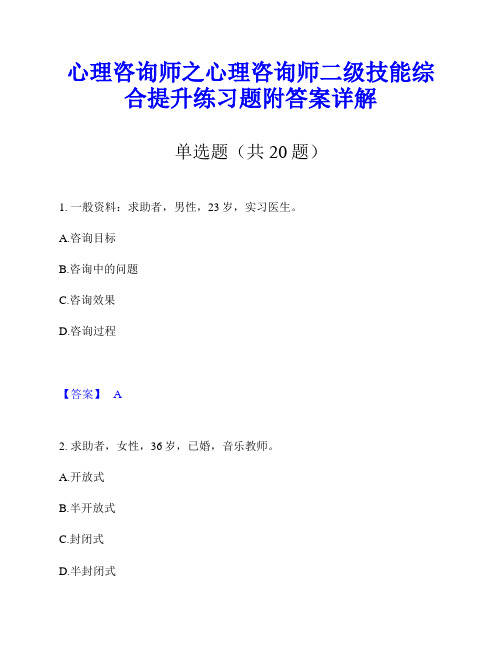 心理咨询师之心理咨询师二级技能综合提升练习题附答案详解

单选题（共 20 题）

1. 一般资料：求助者，男性，23 岁，实习医生。

A.咨询目标

B.咨询中的问题

C.咨询效果

D.咨询过程

【答案】 A

2. 求助者，女性，36 岁，已婚，音乐教师。

A.开放式

B.半开放式

C.封闭式

D.半封闭式